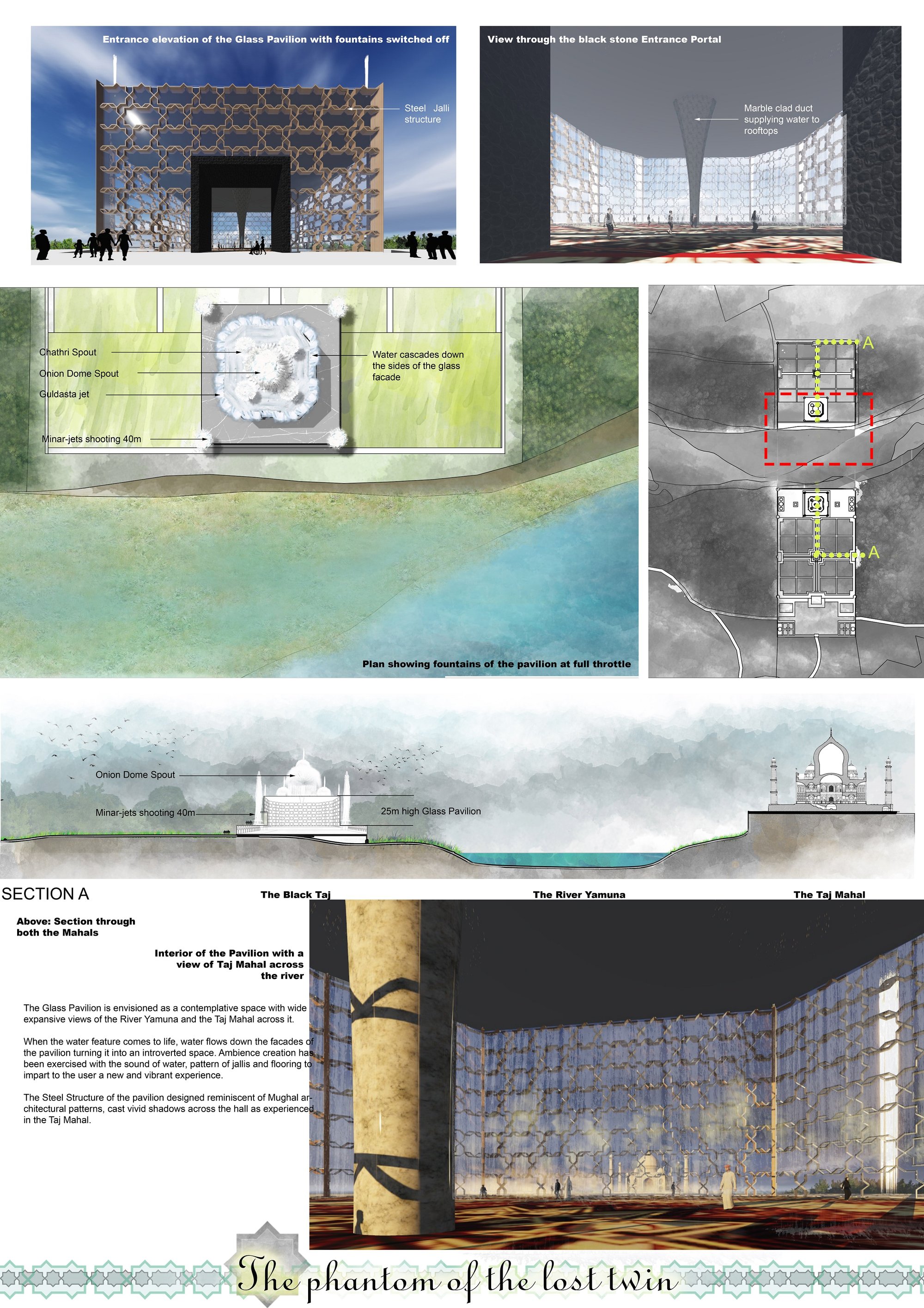 Entrance elevation of the Glass Pavilion with fountains switched off

Steel Jalli structure

View through the black stone Entrance Portal

Marble clad duct supplying water to rooftops

Chathri Spout

Onion Dome Spout

Guldasta jet

Minar-jets shooting 40m

Water cascades down the sides of the glass facade

Plan showing fountains of the pavilion at full throttle

A

A

Onion Dome Spout

Minar-jets shooting 40m

25m high Glass Pavilion

SECTION A

The Black Taj

The River Yamuna

The Taj Mahal

Above: Section through both the Mahals

Interior of the Pavilion with a view of Taj Mahal across the river

The Glass Pavilion is envisioned as a contemplative space with wide expansive views of the River Yamuna and the Taj Mahal across it.

When the water feature comes to life, water flows down the facades of the pavilion turning it into an introverted space. Ambience creation has been exercised with the sound of water, pattern of jallis and flooring to impart to the user a new and vibrant experience.

The Steel Structure of the pavilion designed reminiscent of Mughal architectural patterns, cast vivid shadows across the hall as experienced in the Taj Mahal.

The phantom of the lost twin